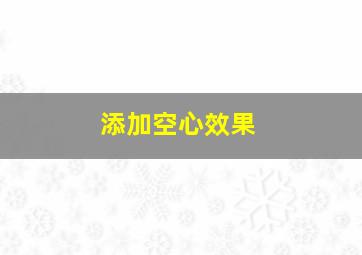 添加空心效果